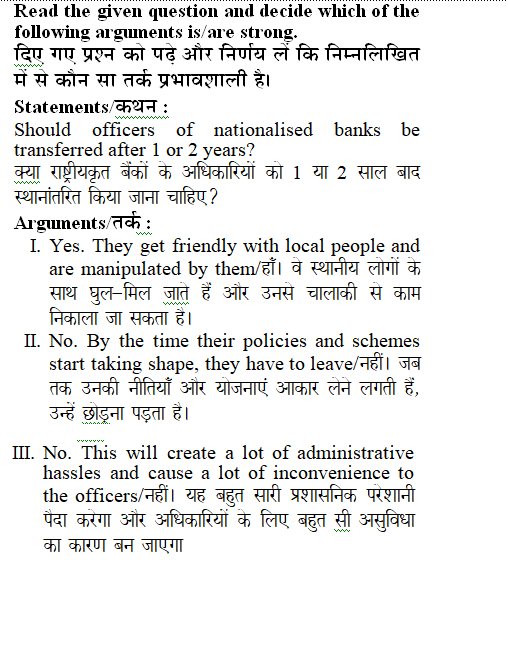 Read the given question and decide which of the following arguments is/are strong.
दिए गए प्रश्न को पढ़े और निर्णय लें कि निम्नलिखित में से कौन सा तर्क प्रभावशाली है।

Statements/कथन :
Should officers of nationalised banks be transferred after 1 or 2 years?
क्या राष्ट्रीयकृत बैंकों के अधिकारियों को 1 या 2 साल बाद स्थानांतरित किया जाना चाहिए?

Arguments/तर्क :
I. Yes. They get friendly with local people and are manipulated by them/हाँ। वे स्थानीय लोगों के साथ घुल–मिल जाते हैं और उनसे चालाकी से काम निकाला जा सकता है।
II. No. By the time their policies and schemes start taking shape, they have to leave/नहीं। जब तक उनकी नीतियाँ और योजनाएं आकार लेने लगती हैं, उन्हें छोड़ना पड़ता है।

III. No. This will create a lot of administrative hassles and cause a lot of inconvenience to the officers/नहीं। यह बहुत सारी प्रशासनिक परेशानी पैदा करेगा और अधिकारियों के लिए बहुत सी असुविधा का कारण बन जाएगा